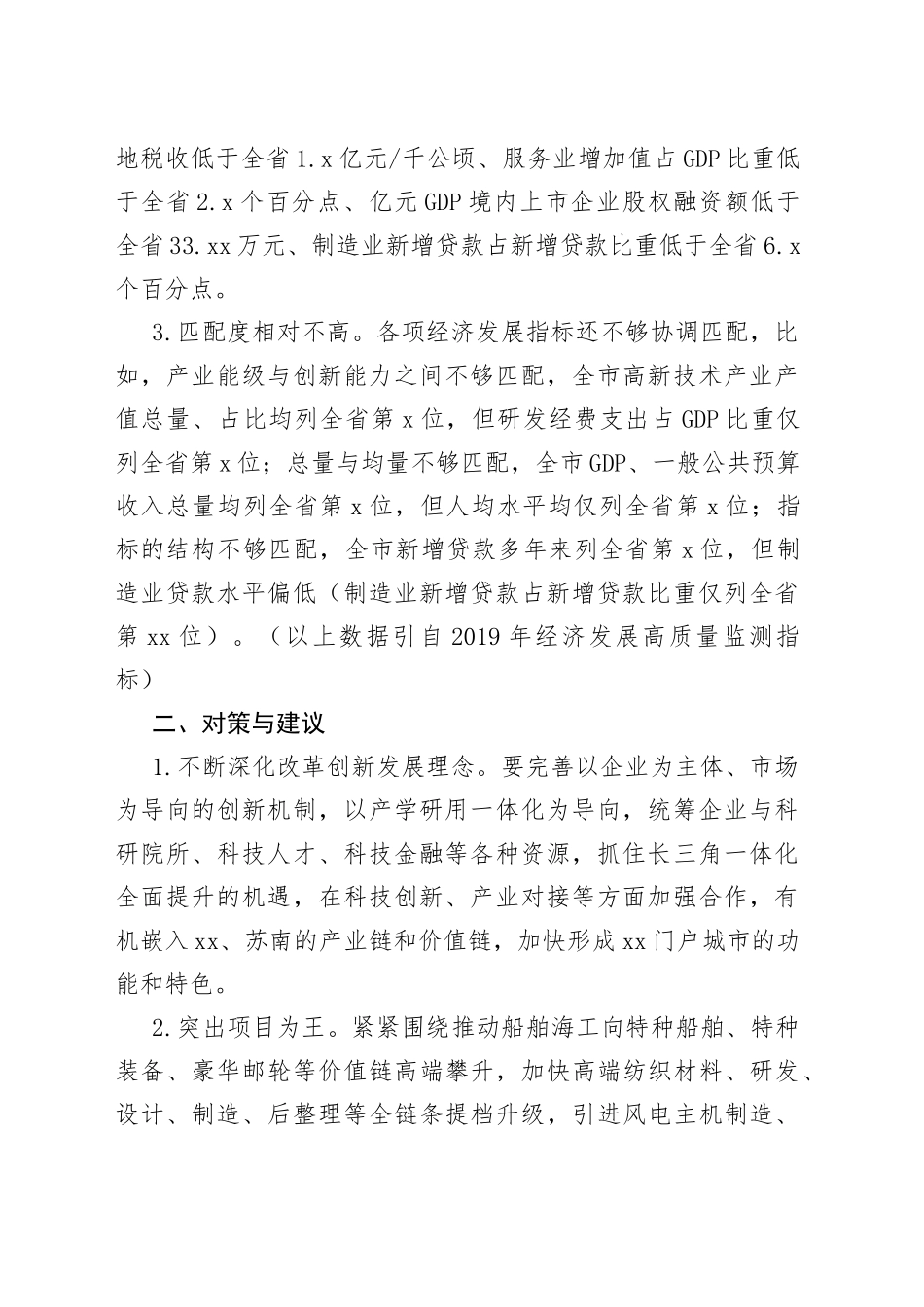 地税收低于全省1.x亿元/千公顷、服务业增加值占GDP比重低于全省2.x个百分点、亿元GDP境内上市企业股权融资额低于全省33.xx万元、制造业新增贷款占新增贷款比重低于全省6.x个百分点。

3.匹配度相对不高。各项经济发展指标还不够协调匹配，比如，产业能级与创新能力之间不够匹配，全市高新技术产业产值总量、占比均列全省第x位，但研发经费支出占GDP比重仅列全省第x位；总量与均量不够匹配，全市GDP、一般公共预算收入总量均列全省第x位，但人均水平均仅列全省第x位；指标的结构不够匹配，全市新增贷款多年来列全省第x位，但制造业贷款水平偏低（制造业新增贷款占新增贷款比重仅列全省第xx位）。（以上数据引自2019年经济发展高质量监测指标）

二、对策与建议

1.不断深化改革创新发展理念。要完善以企业为主体、市场为导向的创新机制，以产学研用一体化为导向，统筹企业与科研院所、科技人才、科技金融等各种资源，抓住长三角一体化全面提升的机遇，在科技创新、产业对接等方面加强合作，有机嵌入xx、苏南的产业链和价值链，加快形成xx门户城市的功能和特色。

2.突出项目为王。紧紧围绕推动船舶海工向特种船舶、特种装备、豪华邮轮等价值链高端攀升，加快高端纺织材料、研发、设计、制造、后整理等全链条提档升级，引进风电主机制造、